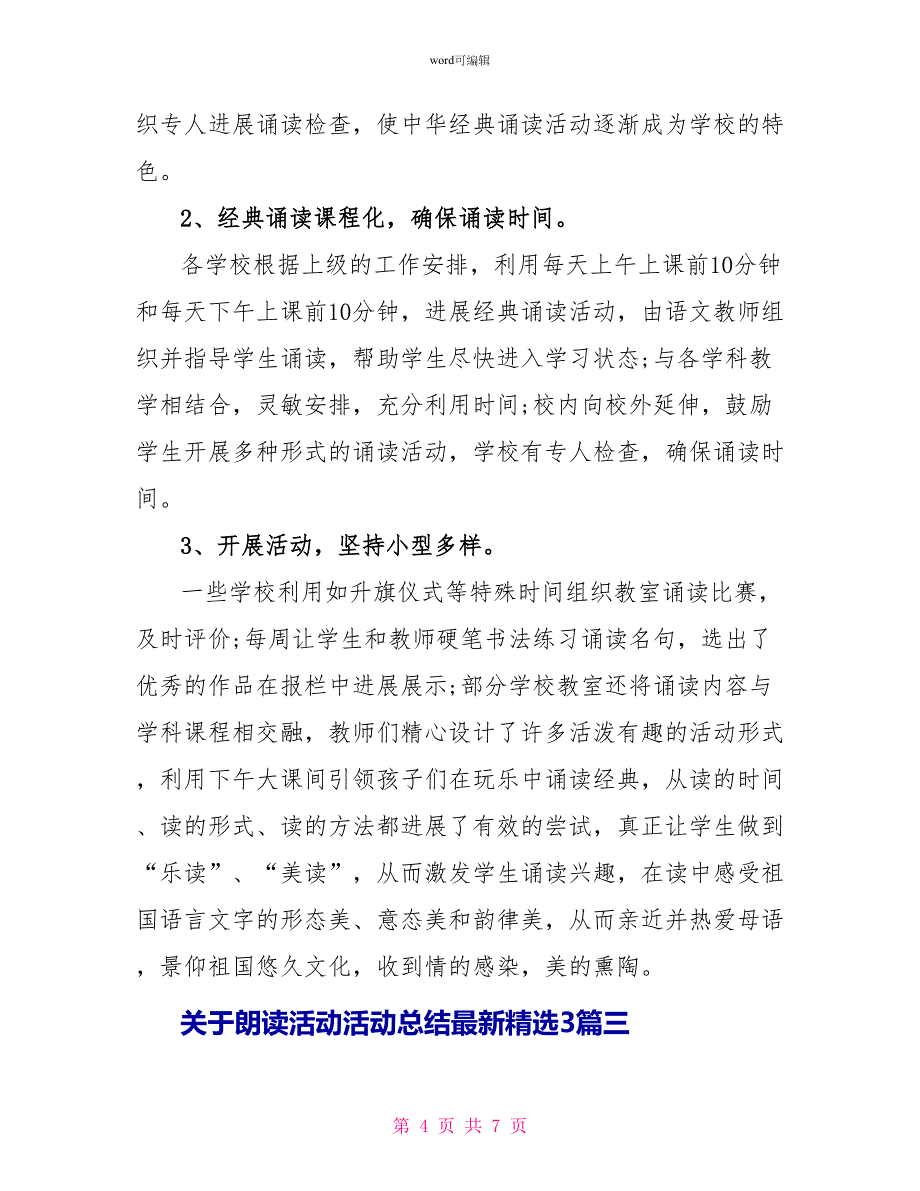 word可编辑

织专人进展诵读检查，使中华经典诵读活动逐渐成为学校的特色。

2、经典诵读课程化，确保诵读时间。

各学校根据上级的工作安排，利用每天上午上课前10分钟和每天下午上课前10分钟，进展经典诵读活动，由语文教师组织并指导学生诵读，帮助学生尽快进入学习状态;与各学科教学相结合，灵敏安排，充分利用时间;校内向校外延伸，鼓励学生开展多种形式的诵读活动，学校有专人检查，确保诵读时间。

3、开展活动，坚持小型多样。

一些学校利用如升旗仪式等特殊时间组织教室诵读比赛，及时评价;每周让学生和教师硬笔书法练习诵读名句，选出了优秀的作品在报栏中进展展示;部分学校教室还将诵读内容与学科课程相交融，教师们精心设计了许多活泼有趣的活动形式，利用下午大课间引领孩子们在玩乐中诵读经典，从读的时间、读的形式、读的方法都进展了有效的尝试，真正让学生做到“乐读”、“美读”，从而激发学生诵读兴趣，在读中感受祖国语言文字的形态美、意态美和韵律美，从而亲近并热爱母语，景仰祖国悠久文化，收到情的感染，美的熏陶。

关于朗读活动活动总结最新精选3篇三

第 4 页 共 7 页